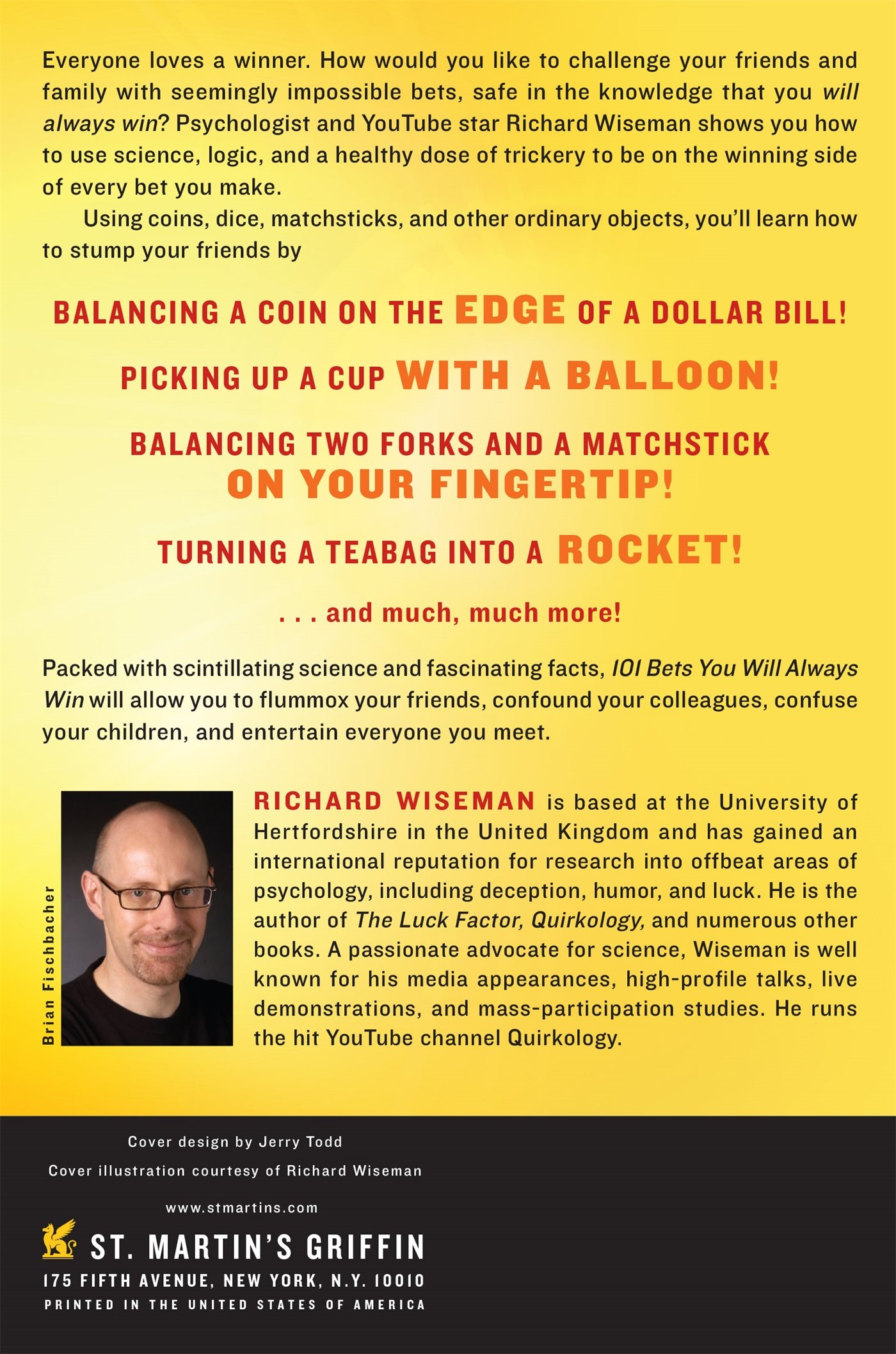 Everyone loves a winner. How would you like to challenge your friends and family with seemingly impossible bets, safe in the knowledge that you will always win? Psychologist and YouTube star Richard Wiseman shows you how to use science, logic, and a healthy dose of trickery to be on the winning side of every bet you make.

Using coins, dice, matchsticks, and other ordinary objects, you'll learn how to stump your friends by

BALANCING A COIN ON THE EDGE OF A DOLLAR BILL!

PICKING UP A CUP WITH A BALLOON!

BALANCING TWO FORKS AND A MATCHSTICK ON YOUR FINGERTIP!

TURNING A TEABAG INTO A ROCKET!

. . . and much, much more!

Packed with scintillating science and fascinating facts, 101 Bets You Will Always Win will allow you to flummox your friends, confound your colleagues, confuse your children, and entertain everyone you meet.

Brian Fischbacher

RICHARD WISEMAN is based at the University of Hertfordshire in the United Kingdom and has gained an international reputation for research into offbeat areas of psychology, including deception, humor, and luck. He is the author of The Luck Factor, Quirkology, and numerous other books. A passionate advocate for science, Wiseman is well known for his media appearances, high-profile talks, live demonstrations, and mass-participation studies. He runs the hit YouTube channel Quirkology.

Cover design by Jerry Todd
Cover illustration courtesy of Richard Wiseman

www.stmartins.com

ST. MARTIN'S GRIFFIN
175 FIFTH AVENUE, NEW YORK, N.Y. 10010
PRINTED IN THE UNITED STATES OF AMERICA